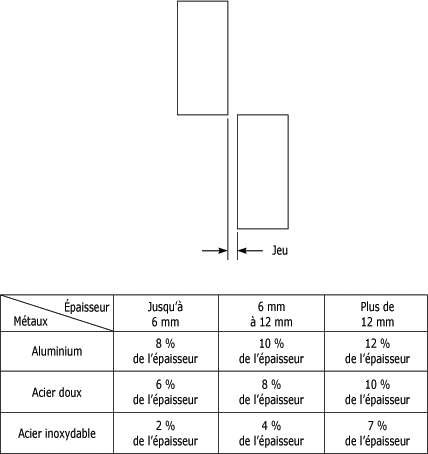 Jeu

| Épaisseur / Métaux | Jusqu'à 6 mm | 6 mm à 12 mm | Plus de 12 mm |
|---|---|---|---|
| Aluminium | 8 % de l'épaisseur | 10 % de l'épaisseur | 12 % de l'épaisseur |
| Acier doux | 6 % de l'épaisseur | 8 % de l'épaisseur | 10 % de l'épaisseur |
| Acier inoxydable | 2 % de l'épaisseur | 4 % de l'épaisseur | 7 % de l'épaisseur |